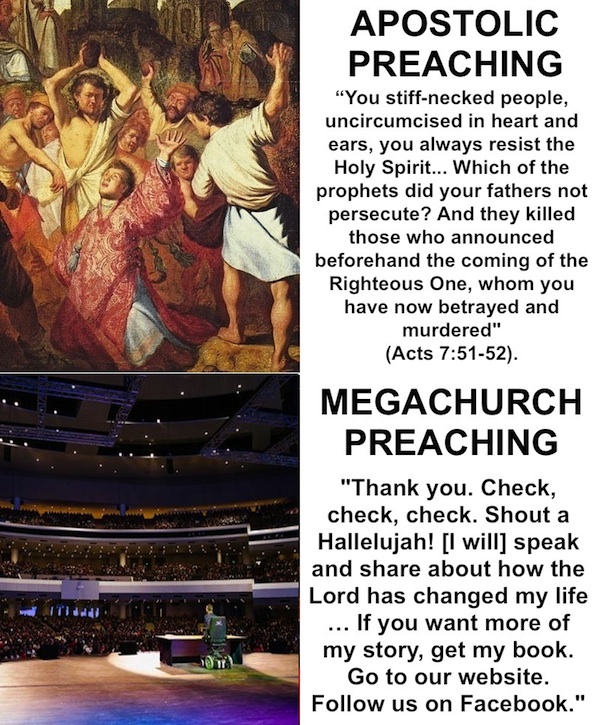 APOSTOLIC PREACHING

“You stiff-necked people, uncircumcised in heart and ears, you always resist the Holy Spirit... Which of the prophets did your fathers not persecute? And they killed those who announced beforehand the coming of the Righteous One, whom you have now betrayed and murdered" (Acts 7:51-52).

MEGACHURCH PREACHING

"Thank you. Check, check, check. Shout a Hallelujah! [I will] speak and share about how the Lord has changed my life … If you want more of my story, get my book. Go to our website. Follow us on Facebook."